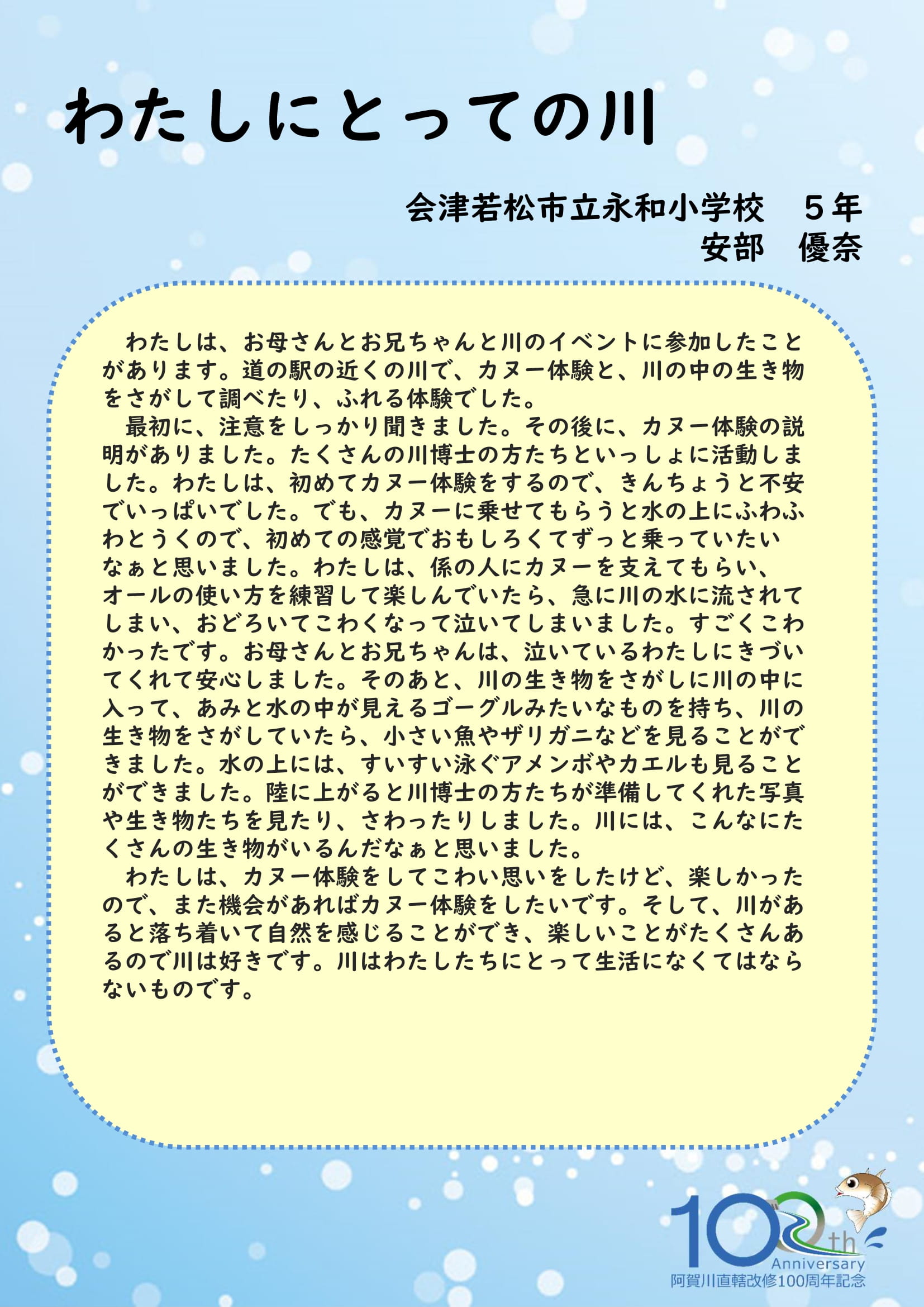 わたしにとっての川

会津若松市立永和小学校　５年
安部　優奈

わたしは、お母さんとお兄ちゃんと川のイベントに参加したことがあります。道の駅の近くの川で、カヌー体験と、川の中の生き物をさがして調べたり、ふれる体験でした。

最初に、注意をしっかり聞きました。その後に、カヌー体験の説明がありました。たくさんの川博士の方たちといっしょに活動しました。わたしは、初めてカヌー体験をするので、きんちょうと不安でいっぱいでした。でも、カヌーに乗せてもらうと水の上にふわふわとうくので、初めての感覚でおもしろくてずっと乗っていたいなぁと思いました。わたしは、係の人にカヌーを支えてもらい、オールの使い方を練習して楽しんでいたら、急に川の水に流されてしまい、おどろいてこわくなって泣いてしまいました。すごくこわかったです。お母さんとお兄ちゃんは、泣いているわたしにきづいてくれて安心しました。そのあと、川の生き物をさがしに川の中に入って、あみと水の中が見えるゴーグルみたいなものを持ち、川の生き物をさがしていたら、小さい魚やザリガニなどを見ることができました。水の上には、すいすい泳ぐアメンボやカエルも見ることができました。陸に上がると川博士の方たちが準備してくれた写真や生き物たちを見たり、さわったりしました。川には、こんなにたくさんの生き物がいるんだなぁと思いました。

わたしは、カヌー体験をしてこわい思いをしたけど、楽しかったので、また機会があればカヌー体験をしたいです。そして、川があると落ち着いて自然を感じることができ、楽しいことがたくさんあるので川は好きです。川はわたしたちにとって生活になくてはならないものです。

100th
Anniversary
阿賀川直轄改修100周年記念